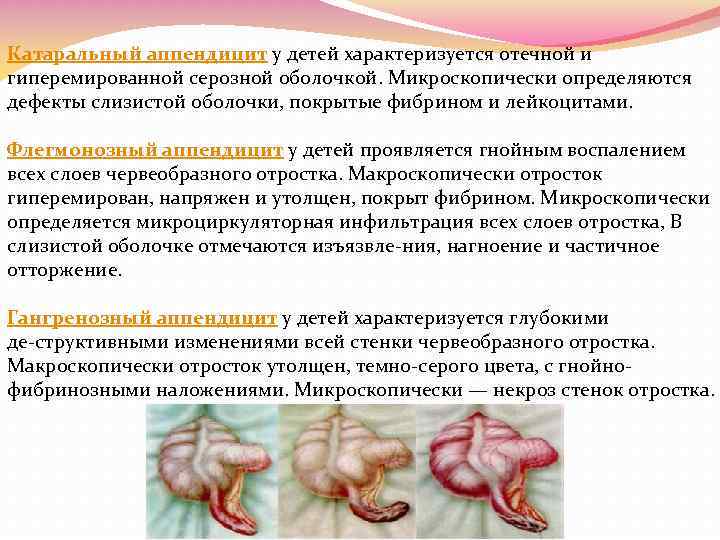 Катаральный аппендицит у детей характеризуется отечной и гиперемированной серозной оболочкой. Микроскопически определяются дефекты слизистой оболочки, покрытые фибрином и лейкоцитами.

Флегмонозный аппендицит у детей проявляется гнойным воспалением всех слоев червеобразного отростка. Макроскопически отросток гиперемирован, напряжен и утолщен, покрыт фибрином. Микроскопически определяется микроциркуляторная инфильтрация всех слоев отростка, В слизистой оболочке отмечаются изъязвле-ния, нагноение и частичное отторжение.

Гангренозный аппендицит у детей характеризуется глубокими де-структивными изменениями всей стенки червеобразного отростка. Макроскопически отросток утолщен, темно-серого цвета, с гнойно-фибринозными наложениями. Микроскопически — некроз стенок отростка.